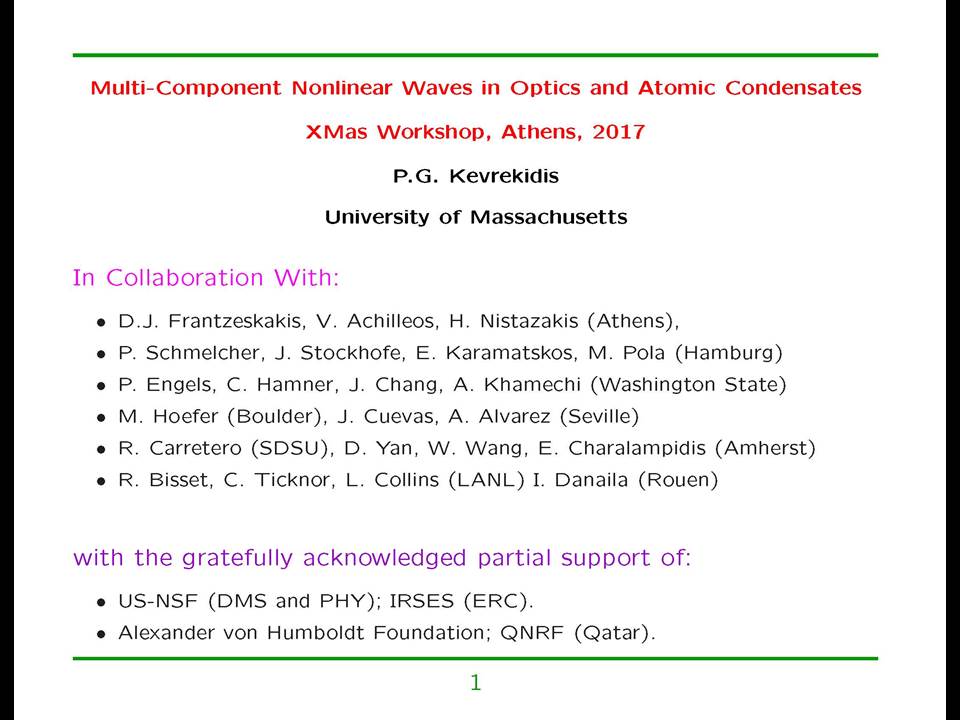 Multi-Component Nonlinear Waves in Optics and Atomic Condensates

XMas Workshop, Athens, 2017

P.G. Kevrekidis

University of Massachusetts

In Collaboration With:

• D.J. Frantzeskakis, V. Achilleos, H. Nistazakis (Athens),
• P. Schmelcher, J. Stockhofe, E. Karamatskos, M. Pola (Hamburg)
• P. Engels, C. Hamner, J. Chang, A. Khamechi (Washington State)
• M. Hoefer (Boulder), J. Cuevas, A. Alvarez (Seville)
• R. Carretero (SDSU), D. Yan, W. Wang, E. Charalampidis (Amherst)
• R. Bisset, C. Ticknor, L. Collins (LANL) I. Danaila (Rouen)

with the gratefully acknowledged partial support of:

• US-NSF (DMS and PHY); IRSES (ERC).
• Alexander von Humboldt Foundation; QNRF (Qatar).

1